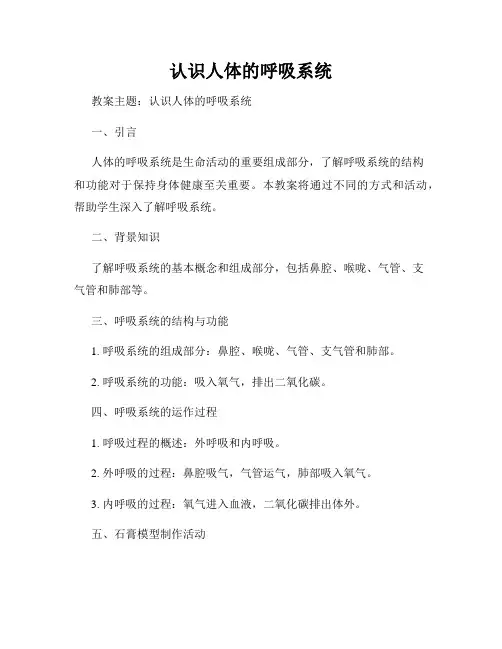 认识人体的呼吸系统

教案主题：认识人体的呼吸系统

一、引言

人体的呼吸系统是生命活动的重要组成部分，了解呼吸系统的结构和功能对于保持身体健康至关重要。本教案将通过不同的方式和活动，帮助学生深入了解呼吸系统。

二、背景知识

了解呼吸系统的基本概念和组成部分，包括鼻腔、喉咙、气管、支气管和肺部等。

三、呼吸系统的结构与功能

1. 呼吸系统的组成部分：鼻腔、喉咙、气管、支气管和肺部。

2. 呼吸系统的功能：吸入氧气，排出二氧化碳。

四、呼吸系统的运作过程

1. 呼吸过程的概述：外呼吸和内呼吸。

2. 外呼吸的过程：鼻腔吸气，气管运气，肺部吸入氧气。

3. 内呼吸的过程：氧气进入血液，二氧化碳排出体外。

五、石膏模型制作活动